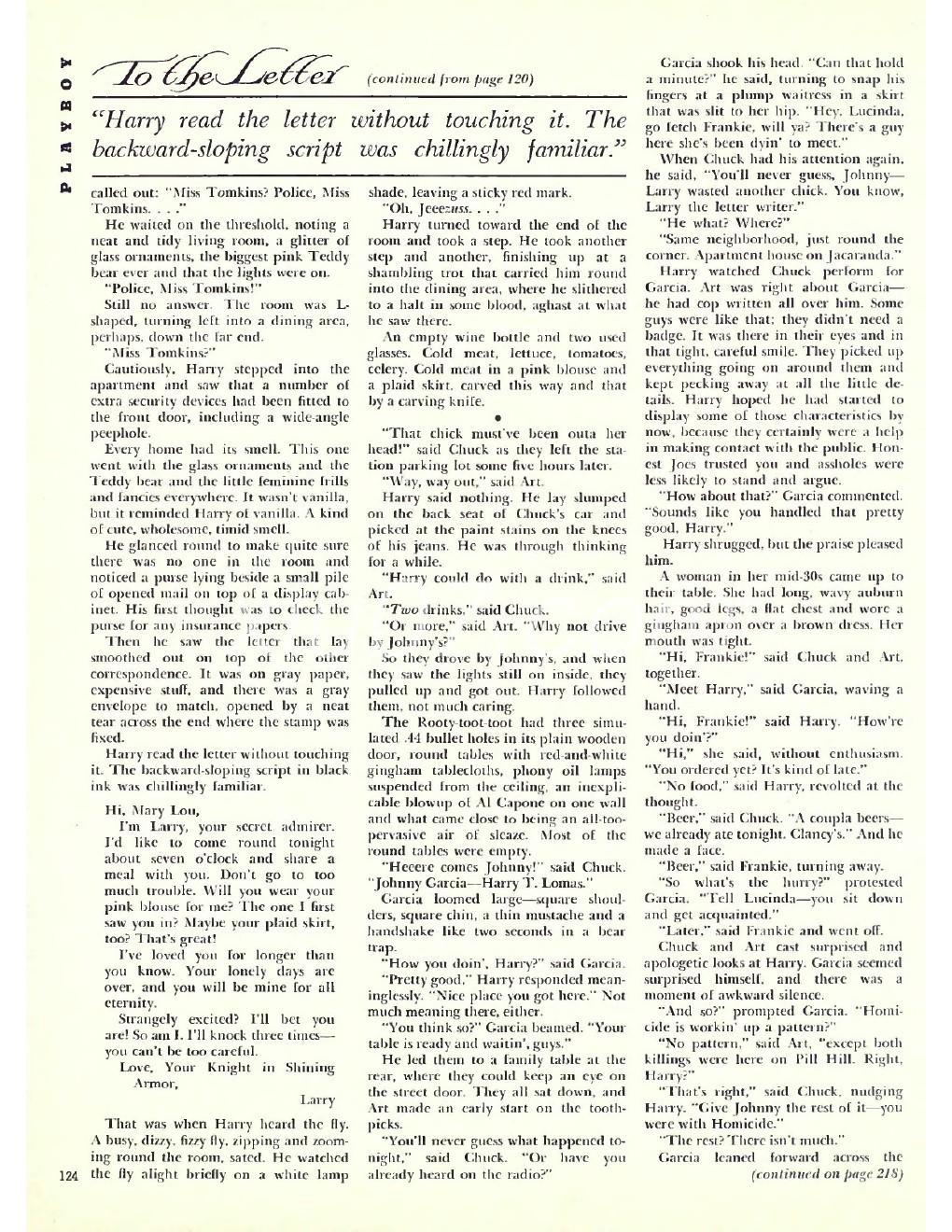 PLAYBOY

To the Letter (continued from page 120)

"Harry read the letter without touching it. The backward-sloping script was chillingly familiar."

called out: "Miss Tomkins? Police, Miss Tomkins. . . ."

He waited on the threshold, noting a neat and tidy living room, a glitter of glass ornaments, the biggest pink Teddy bear ever and that the lights were on.

"Police, Miss Tomkins!"

Still no answer. The room was L-shaped, turning left into a dining area, perhaps, down the far end.

"Miss Tomkins?"

Cautiously, Harry stepped into the apartment and saw that a number of extra security devices had been fitted to the front door, including a wide-angle peephole.

Every home had its smell. This one went with the glass ornaments and the Teddy bear and the little feminine frills and fancies everywhere. It wasn't vanilla, but it reminded Harry of vanilla. A kind of cute, wholesome, timid smell.

He glanced round to make quite sure there was no one in the room and noticed a purse lying beside a small pile of opened mail on top of a display cabinet. His first thought was to check the purse for any insurance papers.

Then he saw the letter that lay smoothed out on top of the other correspondence. It was on gray paper, expensive stuff, and there was a gray envelope to match, opened by a neat tear across the end where the stamp was fixed.

Harry read the letter without touching it. The backward-sloping script in black ink was chillingly familiar.

Hi, Mary Lou,

I'm Larry, your secret admirer. I'd like to come round tonight about seven o'clock and share a meal with you. Don't go to too much trouble. Will you wear your pink blouse for me? The one I first saw you in? Maybe your plaid skirt, too? That's great!

I've loved you for longer than you know. Your lonely days are over, and you will be mine for all eternity.

Strangely excited? I'll bet you are! So am I. I'll knock three times—you can't be too careful.

Love, Your Knight in Shining Armor,

Larry

That was when Harry heard the fly. A busy, dizzy, fizzy fly, zipping and zooming round the room, sated. He watched the fly alight briefly on a white lamp shade, leaving a sticky red mark.

"Oh, Jeeezuss. . . ."

Harry turned toward the end of the room and took a step. He took another step and another, finishing up at a shambling trot that carried him round into the dining area, where he slithered to a halt in some blood, aghast at what he saw there.

An empty wine bottle and two used glasses. Cold meat, lettuce, tomatoes, celery. Cold meat in a pink blouse and a plaid skirt, carved this way and that by a carving knife.

•

"That chick must've been outa her head!" said Chuck as they left the station parking lot some five hours later.

"Way, way out," said Art.

Harry said nothing. He lay slumped on the back seat of Chuck's car and picked at the paint stains on the knees of his jeans. He was through thinking for a while.

"Harry could do with a drink," said Art.

"Two drinks," said Chuck.

"Or more," said Art. "Why not drive by Johnny's?"

So they drove by Johnny's, and when they saw the lights still on inside, they pulled up and got out. Harry followed them, not much caring.

The Rooty-toot-toot had three simulated .44 bullet holes in its plain wooden door, round tables with red-and-white gingham tablecloths, phony oil lamps suspended from the ceiling, an inexplicable blowup of Al Capone on one wall and what came close to being an all-too-pervasive air of sleaze. Most of the round tables were empty.

"Heeere comes Johnny!" said Chuck. "Johnny Garcia—Harry T. Lomas."

Garcia loomed large—square shoulders, square chin, a thin mustache and a handshake like two seconds in a bear trap.

"How you doin', Harry?" said Garcia.

"Pretty good," Harry responded meaninglessly. "Nice place you got here." Not much meaning there, either.

"You think so?" Garcia beamed. "Your table is ready and waitin', guys."

He led them to a family table at the rear, where they could keep an eye on the street door. They all sat down, and Art made an early start on the toothpicks.

"You'll never guess what happened tonight," said Chuck. "Or have you already heard on the radio?"

Garcia shook his head. "Can that hold a minute?" he said, turning to snap his fingers at a plump waitress in a skirt that was slit to her hip. "Hey, Lucinda, go fetch Frankie, will ya? There's a guy here she's been dyin' to meet."

When Chuck had his attention again, he said, "You'll never guess, Johnny—Larry wasted another chick. You know, Larry the letter writer."

"He what? Where?"

"Same neighborhood, just round the corner. Apartment house on Jacaranda."

Harry watched Chuck perform for Garcia. Art was right about Garcia—he had cop written all over him. Some guys were like that; they didn't need a badge. It was there in their eyes and in that tight, careful smile. They picked up everything going on around them and kept pecking away at all the little details. Harry hoped he had started to display some of those characteristics by now, because they certainly were a help in making contact with the public. Honest Joes trusted you and assholes were less likely to stand and argue.

"How about that?" Garcia commented. "Sounds like you handled that pretty good, Harry."

Harry shrugged, but the praise pleased him.

A woman in her mid-30s came up to their table. She had long, wavy auburn hair, good legs, a flat chest and wore a gingham apron over a brown dress. Her mouth was tight.

"Hi, Frankie!" said Chuck and Art, together.

"Meet Harry," said Garcia, waving a hand.

"Hi, Frankie!" said Harry. "How're you doin'?"

"Hi," she said, without enthusiasm. "You ordered yet? It's kind of late."

"No food," said Harry, revolted at the thought.

"Beer," said Chuck. "A coupla beers—we already ate tonight. Clancy's." And he made a face.

"Beer," said Frankie, turning away.

"So what's the hurry?" protested Garcia. "Tell Lucinda—you sit down and get acquainted."

"Later," said Frankie and went off.

Chuck and Art cast surprised and apologetic looks at Harry. Garcia seemed surprised himself, and there was a moment of awkward silence.

"And so?" prompted Garcia. "Homicide is workin' up a pattern?"

"No pattern," said Art, "except both killings were here on Pill Hill. Right, Harry?"

"That's right," said Chuck, nudging Harry. "Give Johnny the rest of it—you were with Homicide."

"The rest? There isn't much."

Garcia leaned forward across the (continued on page 218)

124